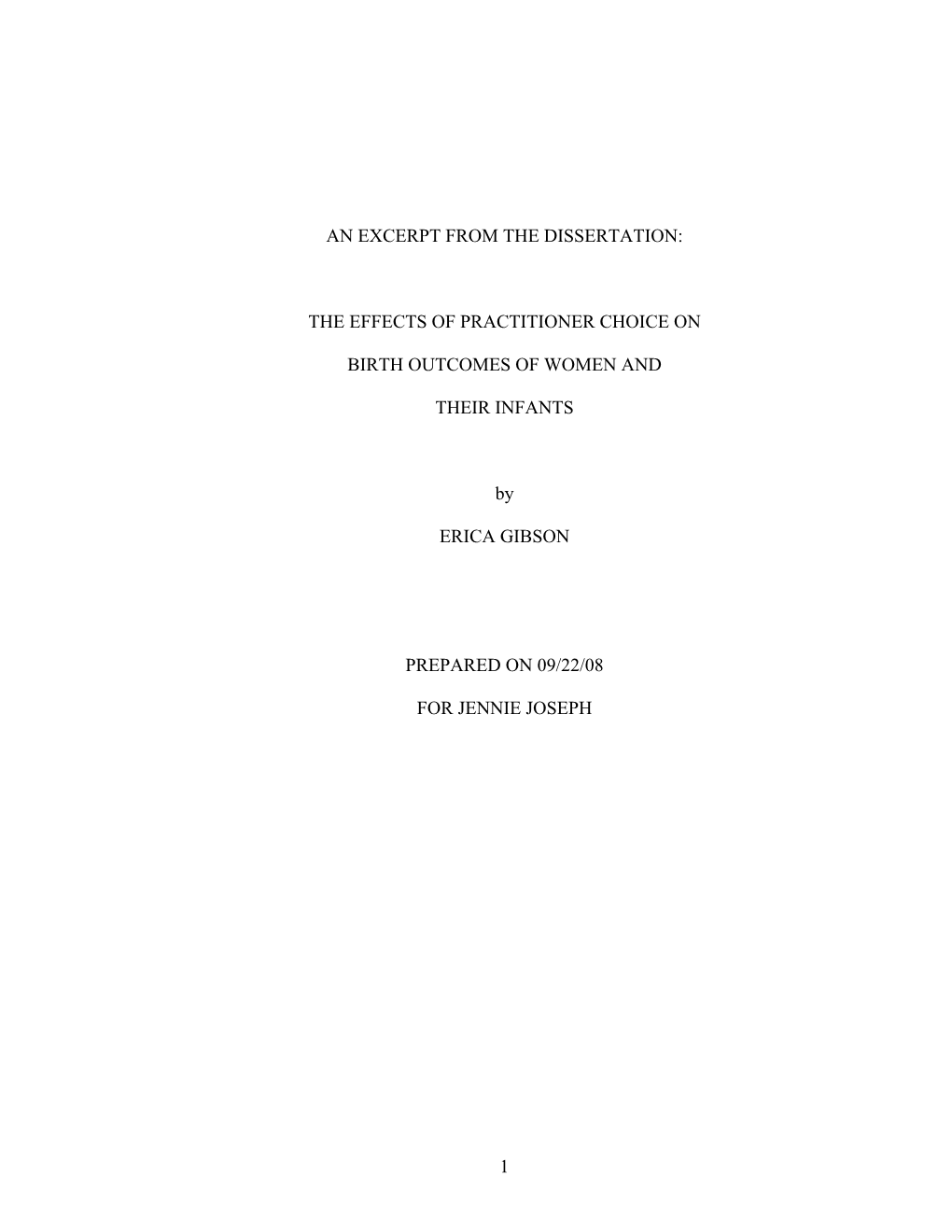 AN EXCERPT FROM THE DISSERTATION:

THE EFFECTS OF PRACTITIONER CHOICE ON

BIRTH OUTCOMES OF WOMEN AND

THEIR INFANTS

by

ERICA GIBSON

PREPARED ON 09/22/08

FOR JENNIE JOSEPH

1